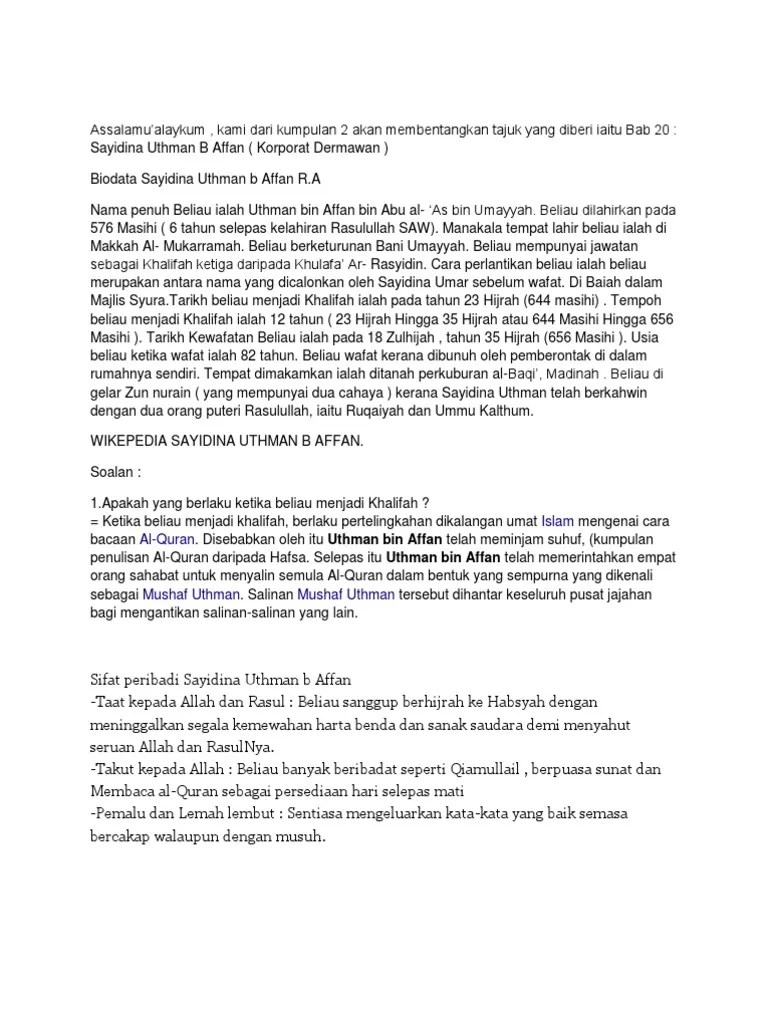 Assalamu'alaykum , kami dari kumpulan 2 akan membentangkan tajuk yang diberi iaitu Bab 20 : Sayidina Uthman B Affan ( Korporat Dermawan )

Biodata Sayidina Uthman b Affan R.A

Nama penuh Beliau ialah Uthman bin Affan bin Abu al- 'As bin Umayyah. Beliau dilahirkan pada 576 Masihi ( 6 tahun selepas kelahiran Rasulullah SAW). Manakala tempat lahir beliau ialah di Makkah Al- Mukarramah. Beliau berketurunan Bani Umayyah. Beliau mempunyai jawatan sebagai Khalifah ketiga daripada Khulafa' Ar- Rasyidin. Cara perlantikan beliau ialah beliau merupakan antara nama yang dicalonkan oleh Sayidina Umar sebelum wafat. Di Baiah dalam Majlis Syura.Tarikh beliau menjadi Khalifah ialah pada tahun 23 Hijrah (644 masihi) . Tempoh beliau menjadi Khalifah ialah 12 tahun ( 23 Hijrah Hingga 35 Hijrah atau 644 Masihi Hingga 656 Masihi ). Tarikh Kewafatan Beliau ialah pada 18 Zulhijah , tahun 35 Hijrah (656 Masihi ). Usia beliau ketika wafat ialah 82 tahun. Beliau wafat kerana dibunuh oleh pemberontak di dalam rumahnya sendiri. Tempat dimakamkan ialah ditanah perkuburan al-Baqi', Madinah . Beliau di gelar Zun nurain ( yang mempunyai dua cahaya ) kerana Sayidina Uthman telah berkahwin dengan dua orang puteri Rasulullah, iaitu Ruqaiyah dan Ummu Kalthum.

WIKEPEDIA SAYIDINA UTHMAN B AFFAN.

Soalan :

1.Apakah yang berlaku ketika beliau menjadi Khalifah ?
= Ketika beliau menjadi khalifah, berlaku pertelingkahan dikalangan umat Islam mengenai cara bacaan Al-Quran. Disebabkan oleh itu Uthman bin Affan telah meminjam suhuf, (kumpulan penulisan Al-Quran daripada Hafsa. Selepas itu Uthman bin Affan telah memerintahkan empat orang sahabat untuk menyalin semula Al-Quran dalam bentuk yang sempurna yang dikenali sebagai Mushaf Uthman. Salinan Mushaf Uthman tersebut dihantar keseluruh pusat jajahan bagi mengantikan salinan-salinan yang lain.

Sifat peribadi Sayidina Uthman b Affan
-Taat kepada Allah dan Rasul : Beliau sanggup berhijrah ke Habsyah dengan meninggalkan segala kemewahan harta benda dan sanak saudara demi menyahut seruan Allah dan RasulNya.
-Takut kepada Allah : Beliau banyak beribadat seperti Qiamullail , berpuasa sunat dan Membaca al-Quran sebagai persediaan hari selepas mati
-Pemalu dan Lemah lembut : Sentiasa mengeluarkan kata-kata yang baik semasa bercakap walaupun dengan musuh.